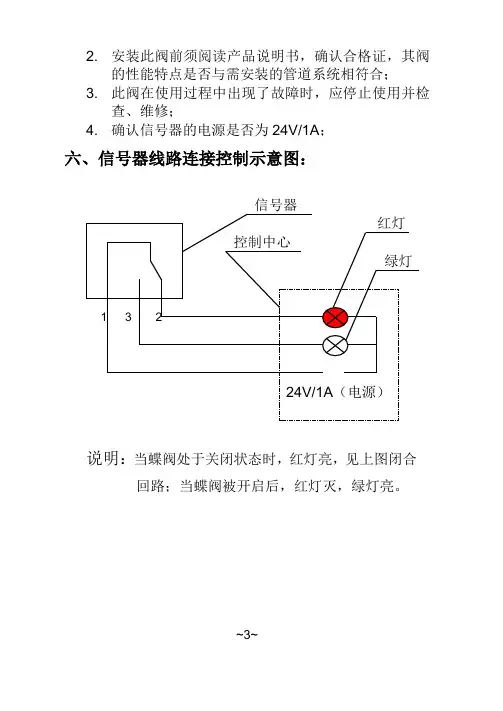 2. 安装此阀前须阅读产品说明书，确认合格证，其阀的性能特点是否与需安装的管道系统相符合；

3. 此阀在使用过程中出现了故障时，应停止使用并检查、维修；

4. 确认信号器的电源是否为 24V/1A；

六、信号器线路连接控制示意图：

信号器

红灯

控制中心

绿灯

1 3 2

24V/1A（电源）

说明：当蝶阀处于关闭状态时，红灯亮，见上图闭合回路；当蝶阀被开启后，红灯灭，绿灯亮。

~3~